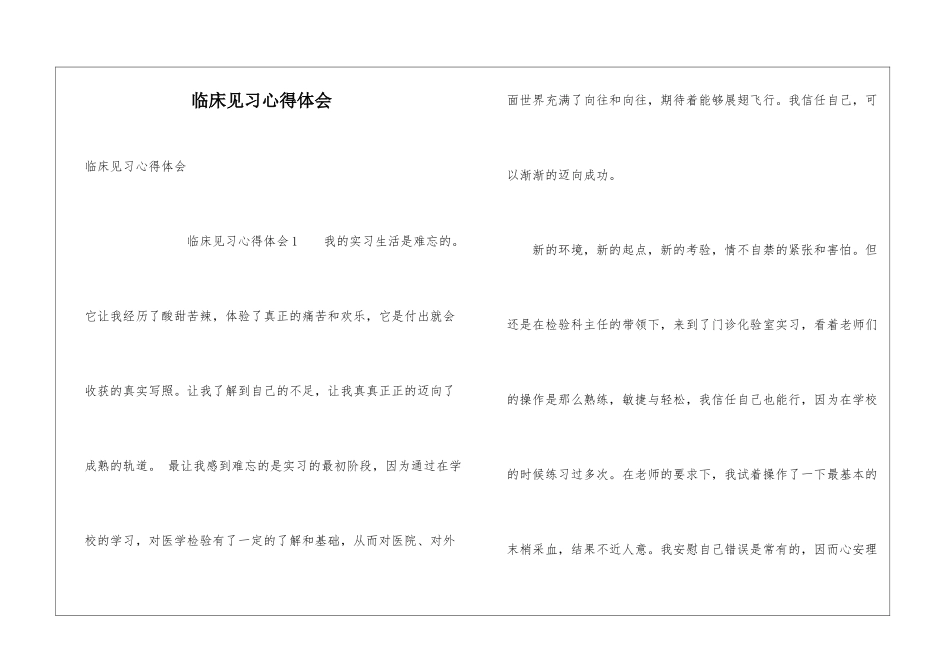 临床见习心得体会

临床见习心得体会

临床见习心得体会1　　我的实习生活是难忘的。它让我经历了酸甜苦辣，体验了真正的痛苦和欢乐，它是付出就会收获的真实写照。让我了解到自己的不足，让我真真正正的迈向了成熟的轨道。 最让我感到难忘的是实习的最初阶段，因为通过在学校的学习，对医学检验有了一定的了解和基础，从而对医院、对外面世界充满了向往和向往，期待着能够展翅飞行。我信任自己，可以渐渐的迈向成功。

新的环境，新的起点，新的考验，情不自禁的紧张和害怕。但还是在检验科主任的带领下，来到了门诊化验室实习，看着老师们的操作是那么熟练，敏捷与轻松，我信任自己也能行，因为在学校的时候练习过多次。在老师的要求下，我试着操作了一下最基本的末梢采血，结果不近人意。我安慰自己错误是常有的，因而心安理